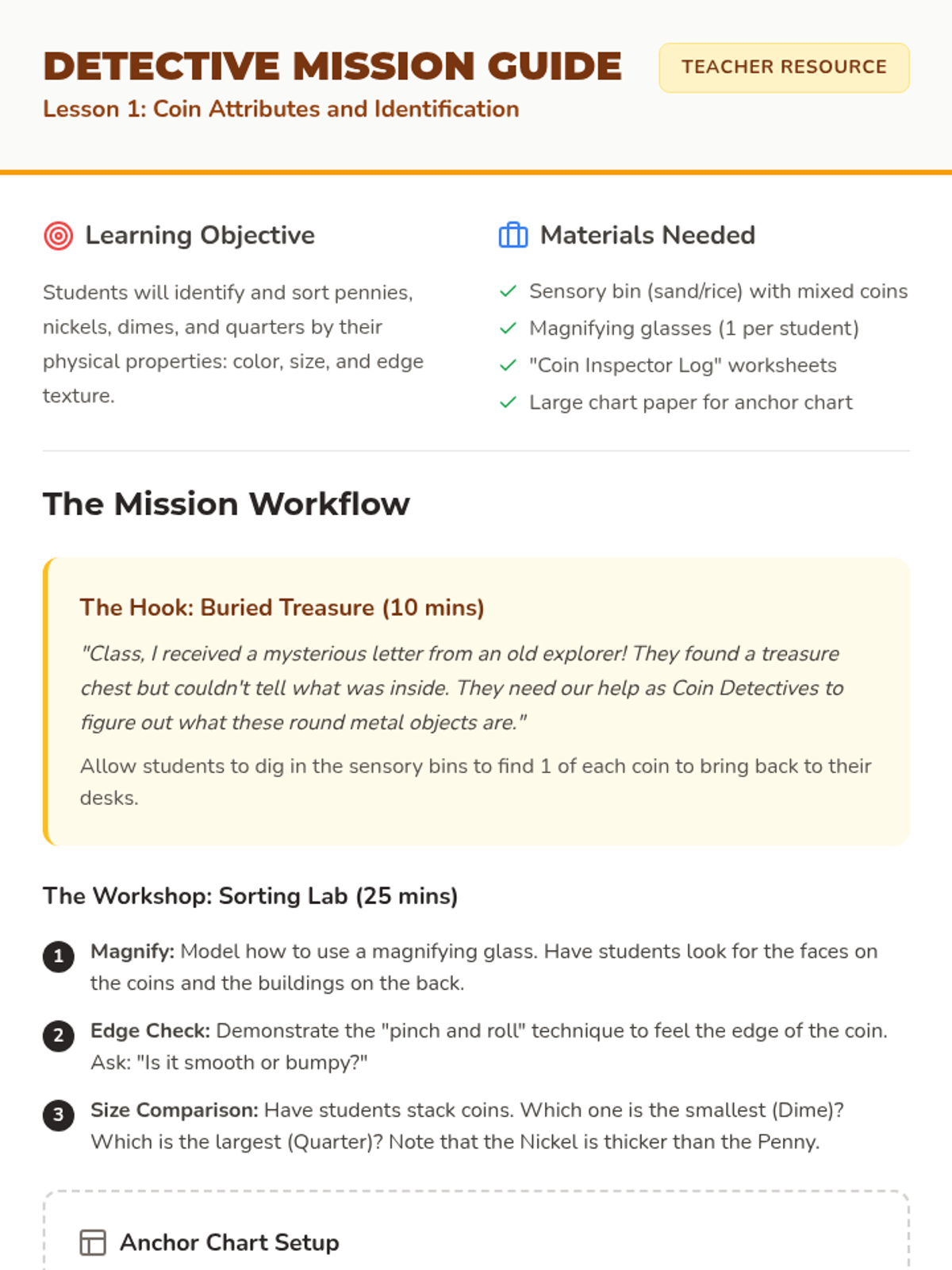 DETECTIVE MISSION GUIDE
Lesson 1: Coin Attributes and Identification

TEACHER RESOURCE

Learning Objective

Students will identify and sort pennies, nickels, dimes, and quarters by their physical properties: color, size, and edge texture.

Materials Needed

Sensory bin (sand/rice) with mixed coins
Magnifying glasses (1 per student)
"Coin Inspector Log" worksheets
Large chart paper for anchor chart

The Mission Workflow

The Hook: Buried Treasure (10 mins)

"Class, I received a mysterious letter from an old explorer! They found a treasure chest but couldn't tell what was inside. They need our help as Coin Detectives to figure out what these round metal objects are."

Allow students to dig in the sensory bins to find 1 of each coin to bring back to their desks.

The Workshop: Sorting Lab (25 mins)

1 Magnify: Model how to use a magnifying glass. Have students look for the faces on the coins and the buildings on the back.

2 Edge Check: Demonstrate the "pinch and roll" technique to feel the edge of the coin. Ask: "Is it smooth or bumpy?"

3 Size Comparison: Have students stack coins. Which one is the smallest (Dime)? Which is the largest (Quarter)? Note that the Nickel is thicker than the Penny.

Anchor Chart Setup